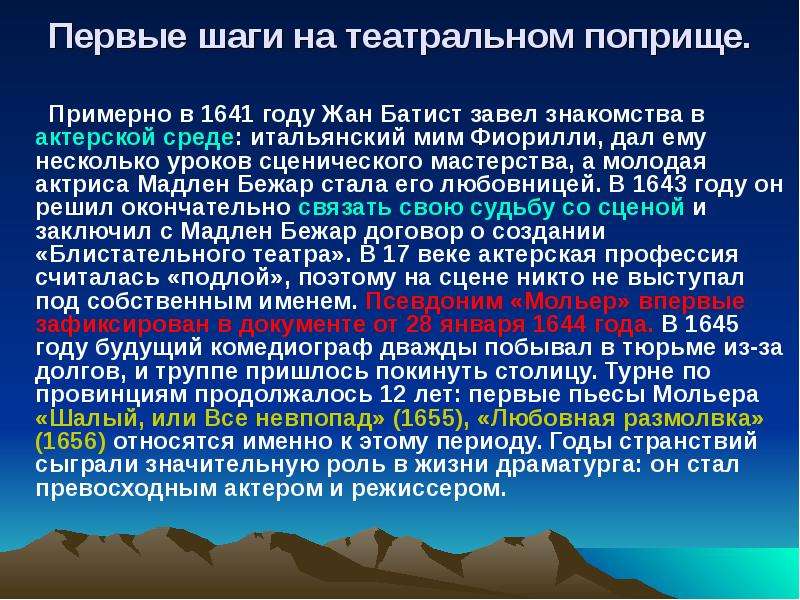 Первые шаги на театральном поприще.

Примерно в 1641 году Жан Батист завел знакомства в актерской среде: итальянский мим Фиорилли, дал ему несколько уроков сценического мастерства, а молодая актриса Мадлен Бежар стала его любовницей. В 1643 году он решил окончательно связать свою судьбу со сценой и заключил с Мадлен Бежар договор о создании «Блистательного театра». В 17 веке актерская профессия считалась «подлой», поэтому на сцене никто не выступал под собственным именем. Псевдоним «Мольер» впервые зафиксирован в документе от 28 января 1644 года. В 1645 году будущий комедиограф дважды побывал в тюрьме из-за долгов, и труппе пришлось покинуть столицу. Турне по провинциям продолжалось 12 лет: первые пьесы Мольера «Шалый, или Все невпопад» (1655), «Любовная размолвка» (1656) относятся именно к этому периоду. Годы странствий сыграли значительную роль в жизни драматурга: он стал превосходным актером и режиссером.